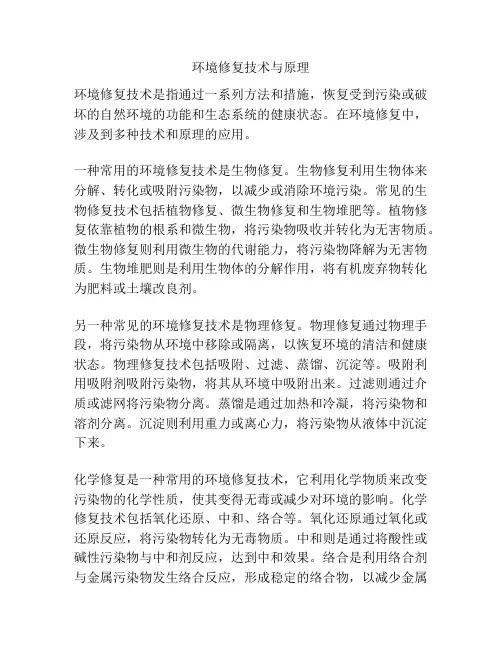 环境修复技术与原理

环境修复技术是指通过一系列方法和措施，恢复受到污染或破坏的自然环境的功能和生态系统的健康状态。在环境修复中，涉及到多种技术和原理的应用。

一种常用的环境修复技术是生物修复。生物修复利用生物体来分解、转化或吸附污染物，以减少或消除环境污染。常见的生物修复技术包括植物修复、微生物修复和生物堆肥等。植物修复依靠植物的根系和微生物，将污染物吸收并转化为无害物质。微生物修复则利用微生物的代谢能力，将污染物降解为无害物质。生物堆肥则是利用生物体的分解作用，将有机废弃物转化为肥料或土壤改良剂。

另一种常见的环境修复技术是物理修复。物理修复通过物理手段，将污染物从环境中移除或隔离，以恢复环境的清洁和健康状态。物理修复技术包括吸附、过滤、蒸馏、沉淀等。吸附利用吸附剂吸附污染物，将其从环境中吸附出来。过滤则通过介质或滤网将污染物分离。蒸馏是通过加热和冷凝，将污染物和溶剂分离。沉淀则利用重力或离心力，将污染物从液体中沉淀下来。

化学修复是一种常用的环境修复技术，它利用化学物质来改变污染物的化学性质，使其变得无毒或减少对环境的影响。化学修复技术包括氧化还原、中和、络合等。氧化还原通过氧化或还原反应，将污染物转化为无毒物质。中和则是通过将酸性或碱性污染物与中和剂反应，达到中和效果。络合是利用络合剂与金属污染物发生络合反应，形成稳定的络合物，以减少金属